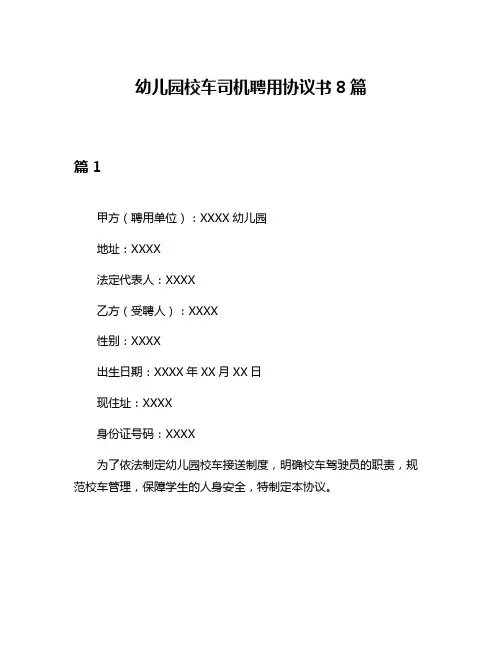 幼儿园校车司机聘用协议书 8 篇

篇 1

甲方（聘用单位）：XXXX 幼儿园

地址：XXXX

法定代表人：XXXX

乙方（受聘人）：XXXX

性别：XXXX

出生日期：XXXX 年 XX 月 XX 日

现住址：XXXX

身份证号码：XXXX

为了依法制定幼儿园校车接送制度，明确校车驾驶员的职责，规范校车管理，保障学生的人身安全，特制定本协议。